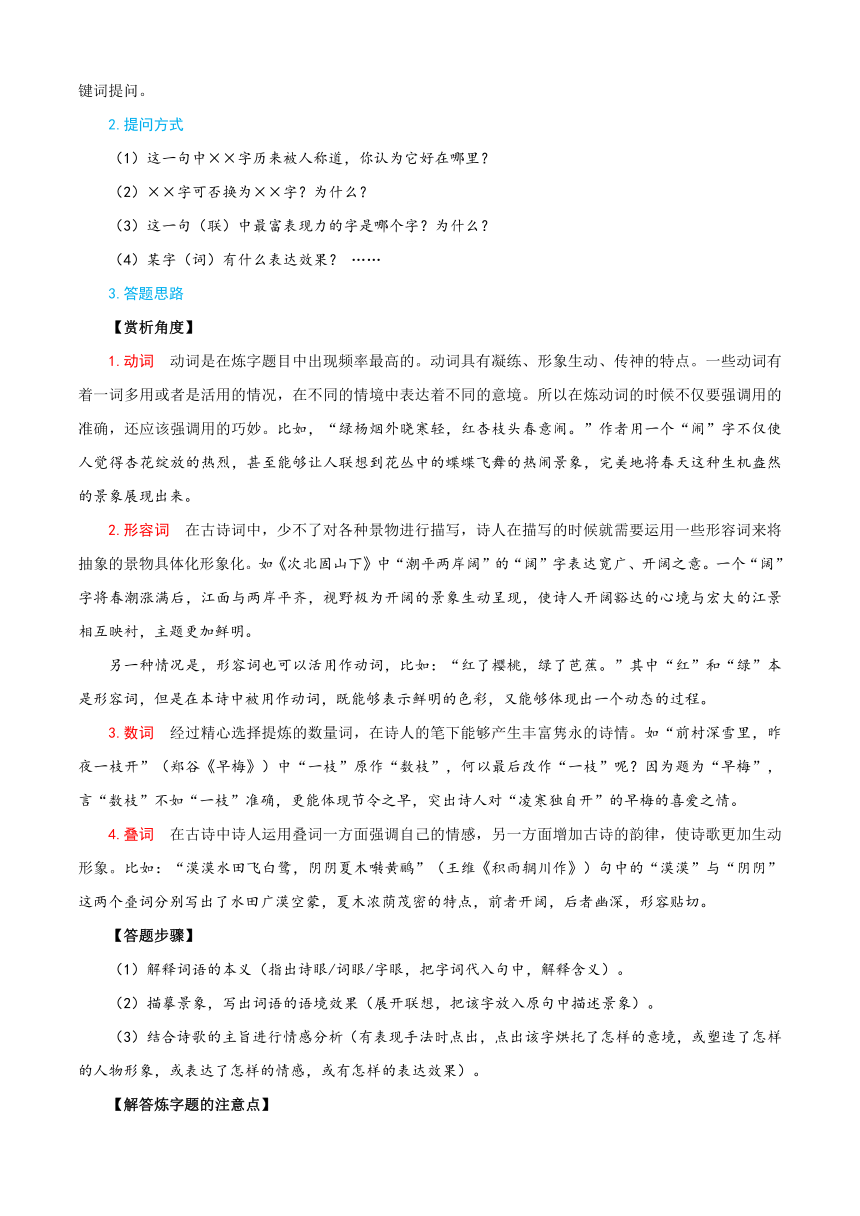 键词提问。

2. 提问方式

（1）这一句中××字历来被人称道，你认为它好在哪里？

（2）××字可否换为××字？为什么？

（3）这一句（联）中最富表现力的字是哪个字？为什么？

（4）某字（词）有什么表达效果？ ……

3. 答题思路

【赏析角度】

1. 动词　动词是在炼字题目中出现频率最高的。动词具有凝练、形象生动、传神的特点。一些动词有着一词多用或者是活用的情况，在不同的情境中表达着不同的意境。所以在炼动词的时候不仅要强调用的准确，还应该强调用的巧妙。比如，“绿杨烟外晓寒轻，红杏枝头春意闹。”作者用一个“闹”字不仅使人觉得杏花绽放的热烈，甚至能够让人联想到花丛中的蝶蝶飞舞的热闹景象，完美地将春天这种生机盎然的景象展现出来。

2. 形容词　在古诗词中，少不了对各种景物进行描写，诗人在描写的时候就需要运用一些形容词来将抽象的景物具体化形象化。如《次北固山下》中“潮平两岸阔”的“阔”字表达宽广、开阔之意。一个“阔”字将春潮涨满后，江面与两岸平齐，视野极为开阔的景象生动呈现，使诗人开阔豁达的心境与宏大的江景相互映衬，主题更加鲜明。

另一种情况是，形容词也可以活用作动词，比如：“红了樱桃，绿了芭蕉。”其中“红”和“绿”本是形容词，但是在本诗中被用作动词，既能够表示鲜明的色彩，又能够体现出一个动态的过程。

3. 数词　经过精心选择提炼的数量词，在诗人的笔下能够产生丰富隽永的诗情。如“前村深雪里，昨夜一枝开”（郑谷《早梅》）中“一枝”原作“数枝”，何以最后改作“一枝”呢？因为题为“早梅”，言“数枝”不如“一枝”准确，更能体现节令之早，突出诗人对“凌寒独自开”的早梅的喜爱之情。

4. 叠词　在古诗中诗人运用叠词一方面强调自己的情感，另一方面增加古诗的韵律，使诗歌更加生动形象。比如：“漠漠水田飞白鹭，阴阴夏木啭黄鹂”（王维《积雨辋川作》）句中的“漠漠”与“阴阴”这两个叠词分别写出了水田广漠空蒙，夏木浓荫茂密的特点，前者开阔，后者幽深，形容贴切。

【答题步骤】

（1）解释词语的本义（指出诗眼/词眼/字眼，把字词代入句中，解释含义）。

（2）描摹景象，写出词语的语境效果（展开联想，把该字放入原句中描述景象）。

（3）结合诗歌的主旨进行情感分析（有表现手法时点出，点出该字烘托了怎样的意境，或塑造了怎样的人物形象，或表达了怎样的情感，或有怎样的表达效果）。

【解答炼字题的注意点】